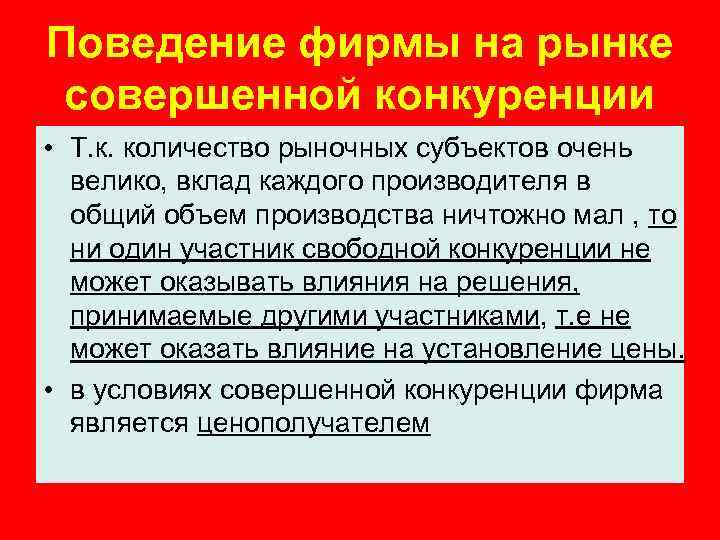 Поведение фирмы на рынке совершенной конкуренции

• Т.к. количество рыночных субъектов очень велико, вклад каждого производителя в общий объем производства ничтожно мал , то ни один участник свободной конкуренции не может оказывать влияния на решения, принимаемые другими участниками, т.е не может оказать влияние на установление цены.

• в условиях совершенной конкуренции фирма является ценополучателем